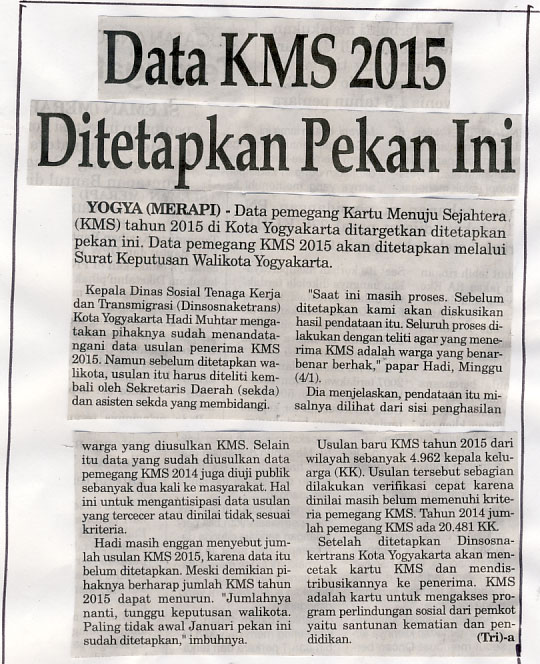 Data KMS 2015

Ditetapkan Pekan Ini

YOGYA (MERAPI) - Data pemegang Kartu Menuju Sejahtera (KMS) tahun 2015 di Kota Yogyakarta ditargetkan ditetapkan pekan ini. Data pemegang KMS 2015 akan ditetapkan melalui Surat Keputusan Walikota Yogyakarta.

Kepala Dinas Sosial Tenaga Kerja dan Transmigrasi (Dinsosnaketrans) Kota Yogyakarta Hadi Muhtar mengatakan pihaknya sudah menandatangani data usulan penerima KMS 2015. Namun sebelum ditetapkan walikota, usulan itu harus diteliti kembali oleh Sekretaris Daerah (sekda) dan asisten sekda yang membidangi.

"Saat ini masih proses. Sebelum ditetapkan kami akan diskusikan hasil pendataan itu. Seluruh proses dilakukan dengan teliti agar yang menerima KMS adalah warga yang benar-benar berhak," papar Hadi, Minggu (4/1).

Dia menjelaskan, pendataan itu misalnya dilihat dari sisi penghasilan warga yang diusulkan KMS. Selain itu data yang sudah diusulkan data pemegang KMS 2014 juga diuji publik sebanyak dua kali ke masyarakat. Hal ini untuk mengantisipasi data usulan yang tercecer atau dinilai tidak sesuai kriteria.

Hadi masih enggan menyebut jumlah usulan KMS 2015, karena data itu belum ditetapkan. Meski demikian pihaknya berharap jumlah KMS tahun 2015 dapat menurun. "Jumlahnya nanti, tunggu keputusan walikota. Paling tidak awal Januari pekan ini sudah ditetapkan," imbuhnya.

Usulan baru KMS tahun 2015 dari wilayah sebanyak 4.962 kepala keluarga (KK). Usulan tersebut sebagian dilakukan verifikasi cepat karena dinilai masih belum memenuhi kriteria pemegang KMS. Tahun 2014 jumlah pemegang KMS ada 20.481 KK.

Setelah ditetapkan Dinsosnakertrans Kota Yogyakarta akan mencetak kartu KMS dan mendistribusikannya ke penerima. KMS adalah kartu untuk mengakses program perlindungan sosial dari pemkot yaitu santunan kematian dan pendidikan. (Tri)-a